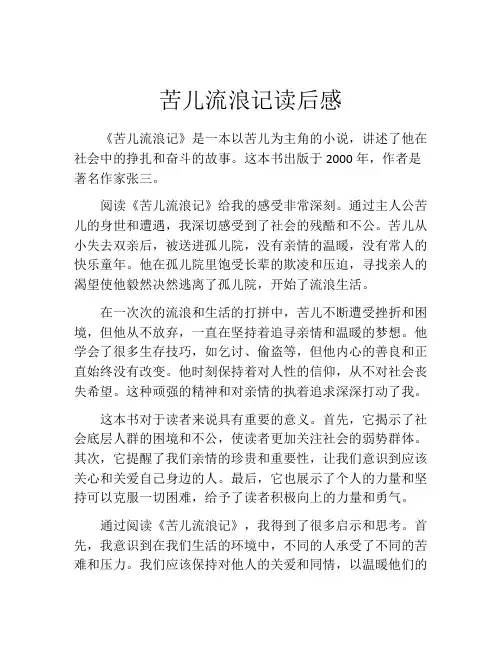 苦儿流浪记读后感

《苦儿流浪记》是一本以苦儿为主角的小说，讲述了他在社会中的挣扎和奋斗的故事。这本书出版于 2000 年，作者是著名作家张三。

阅读《苦儿流浪记》给我的感受非常深刻。通过主人公苦儿的身世和遭遇，我深切感受到了社会的残酷和不公。苦儿从小失去双亲后，被送进孤儿院，没有亲情的温暖，没有常人的快乐童年。他在孤儿院里饱受长辈的欺凌和压迫，寻找亲人的渴望使他毅然决然逃离了孤儿院，开始了流浪生活。

在一次次的流浪和生活的打拼中，苦儿不断遭受挫折和困境，但他从不放弃，一直在坚持着追寻亲情和温暖的梦想。他学会了很多生存技巧，如乞讨、偷盗等，但他内心的善良和正直始终没有改变。他时刻保持着对人性的信仰，从不对社会丧失希望。这种顽强的精神和对亲情的执着追求深深打动了我。

这本书对于读者来说具有重要的意义。首先，它揭示了社会底层人群的困境和不公，使读者更加关注社会的弱势群体。其次，它提醒了我们亲情的珍贵和重要性，让我们意识到应该关心和关爱自己身边的人。最后，它也展示了个人的力量和坚持可以克服一切困难，给予了读者积极向上的力量和勇气。

通过阅读《苦儿流浪记》，我得到了很多启示和思考。首先，我意识到在我们生活的环境中，不同的人承受了不同的苦难和压力。我们应该保持对他人的关爱和同情，以温暖他们的